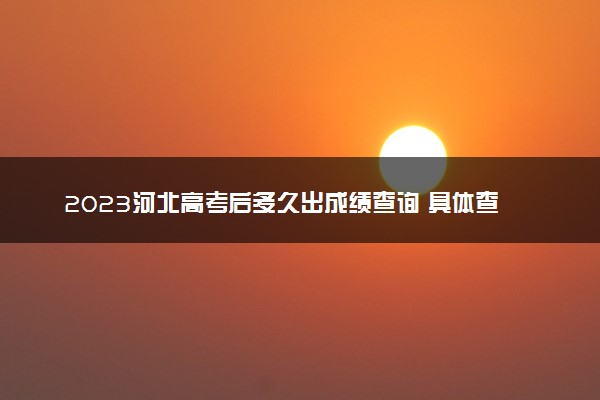 2023河北高考后多久出成绩查询 具体查